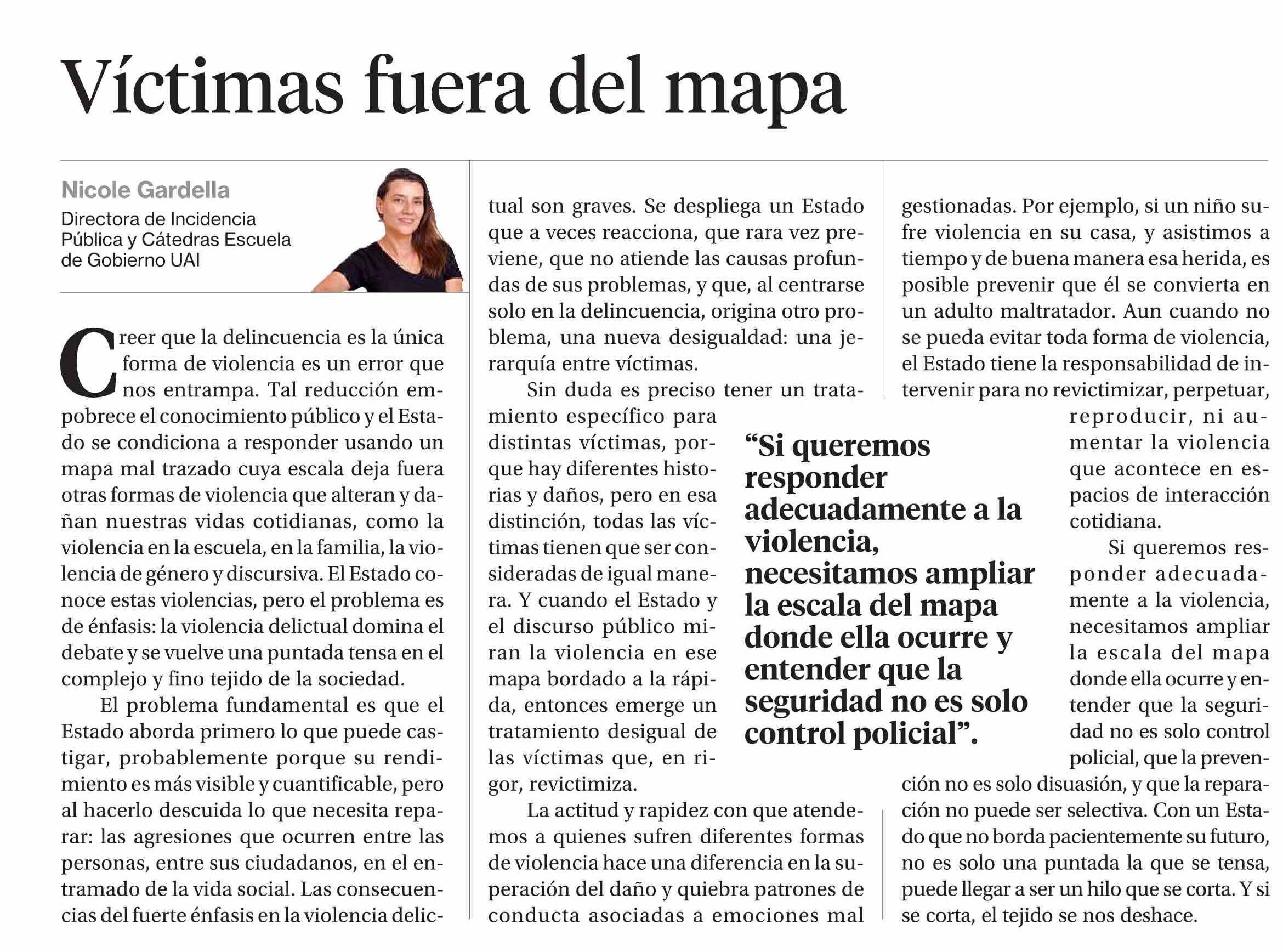 Víctimas fuera del mapa

Nicole Gardella
Directora de Incidencia Pública y Cátedras Escuela de Gobierno UAI

Creer que la delincuencia es la única forma de violencia es un error que nos entrampa. Tal reducción empobrece el conocimiento público y el Estado se condiciona a responder usando un mapa mal trazado cuya escala deja fuera otras formas de violencia que alteran y dañan nuestras vidas cotidianas, como la violencia en la escuela, en la familia, la violencia de género y discursiva. El Estado conoce estas violencias, pero el problema es de énfasis: la violencia delictual domina el debate y se vuelve una puntada tensa en el complejo y fino tejido de la sociedad.

El problema fundamental es que el Estado aborda primero lo que puede castigar, probablemente porque su rendimiento es más visible y cuantificable, pero al hacerlo descuida lo que necesita reparar: las agresiones que ocurren entre las personas, entre sus ciudadanos, en el entramado de la vida social. Las consecuencias del fuerte énfasis en la violencia delictual son graves. Se despliega un Estado que a veces reacciona, que rara vez previene, que no atiende las causas profundas de sus problemas, y que, al centrarse solo en la delincuencia, origina otro problema, una nueva desigualdad: una jerarquía entre víctimas.

Sin duda es preciso tener un tratamiento específico para distintas víctimas, porque hay diferentes historias y daños, pero en esa distinción, todas las víctimas tienen que ser consideradas de igual manera. Y cuando el Estado y el discurso público miran la violencia en ese mapa bordado a la rápida, entonces emerge un tratamiento desigual de las víctimas que, en rigor, revictimiza.

La actitud y rapidez con que atendemos a quienes sufren diferentes formas de violencia hace una diferencia en la superación del daño y quiebra patrones de conducta asociadas a emociones mal gestionadas. Por ejemplo, si un niño sufre violencia en su casa, y asistimos a tiempo y de buena manera esa herida, es posible prevenir que él se convierta en un adulto maltratador. Aun cuando no se pueda evitar toda forma de violencia, el Estado tiene la responsabilidad de intervenir para no revictimizar, perpetuar, reproducir, ni aumentar la violencia que acontece en espacios de interacción cotidiana.

Si queremos responder adecuadamente a la violencia, necesitamos ampliar la escala del mapa donde ella ocurre y entender que la seguridad no es solo control policial, que la prevención no es solo disuasión, y que la reparación no puede ser selectiva. Con un Estado que no borda pacientemente su futuro, no es solo una puntada la que se tensa, puede llegar a ser un hilo que se corta. Y si se corta, el tejido se nos deshace.

"Si queremos responder adecuadamente a la violencia, necesitamos ampliar la escala del mapa donde ella ocurre y entender que la seguridad no es solo control policial".